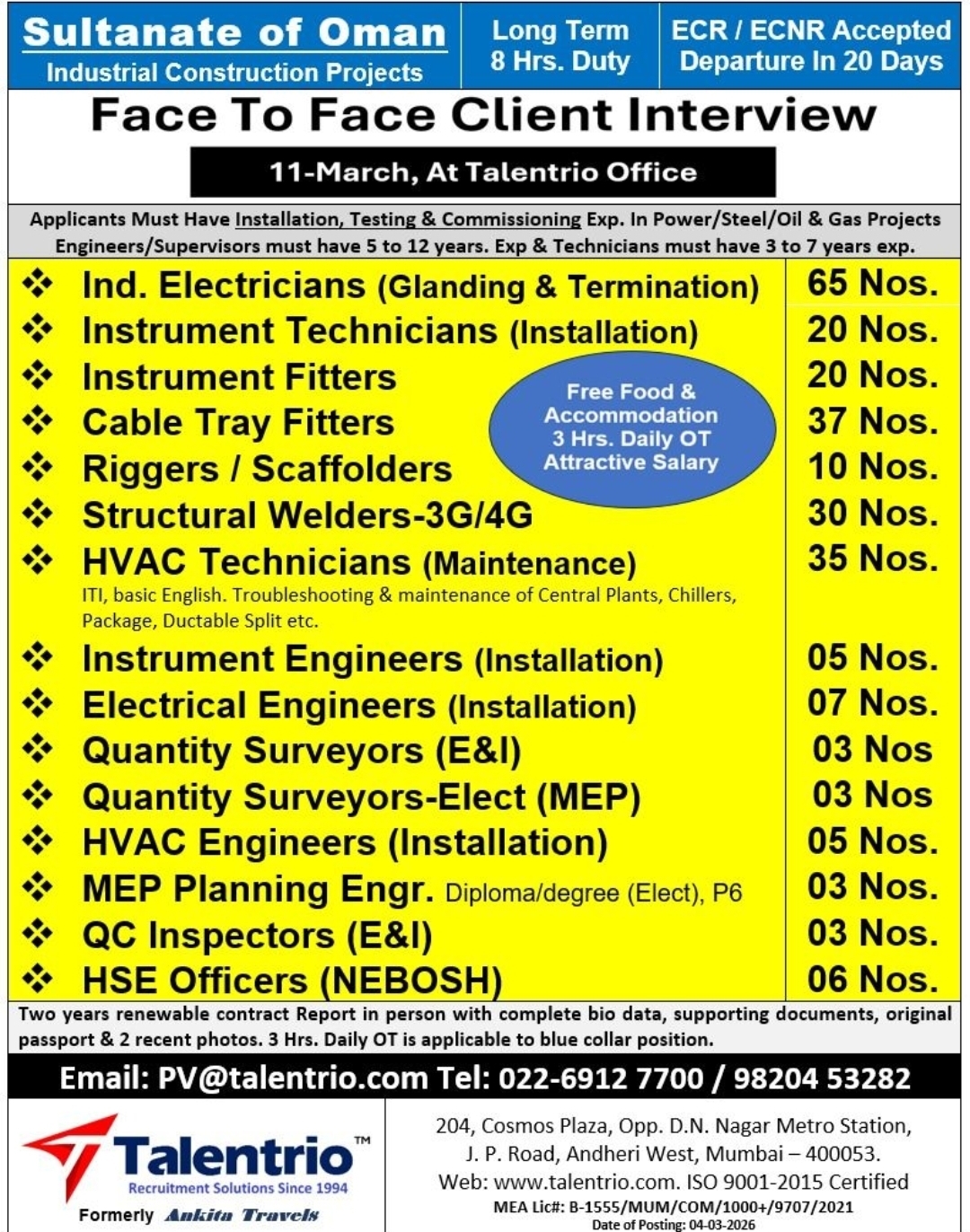 Sultanate of Oman
Industrial Construction Projects

Long Term
8 Hrs. Duty

ECR / ECNR Accepted
Departure In 20 Days

Face To Face Client Interview

11-March, At Talentrio Office

Applicants Must Have Installation, Testing & Commissioning Exp. In Power/Steel/Oil & Gas Projects Engineers/Supervisors must have 5 to 12 years. Exp & Technicians must have 3 to 7 years exp.

| | |
|---|---|
| ❖ Ind. Electricians (Glanding & Termination) | 65 Nos. |
| ❖ Instrument Technicians (Installation) | 20 Nos. |
| ❖ Instrument Fitters | 20 Nos. |
| ❖ Cable Tray Fitters | 37 Nos. |
| ❖ Riggers / Scaffolders | 10 Nos. |
| ❖ Structural Welders-3G/4G | 30 Nos. |
| ❖ HVAC Technicians (Maintenance) ITI, basic English. Troubleshooting & maintenance of Central Plants, Chillers, Package, Ductable Split etc. | 35 Nos. |
| ❖ Instrument Engineers (Installation) | 05 Nos. |
| ❖ Electrical Engineers (Installation) | 07 Nos. |
| ❖ Quantity Surveyors (E&I) | 03 Nos |
| ❖ Quantity Surveyors-Elect (MEP) | 03 Nos |
| ❖ HVAC Engineers (Installation) | 05 Nos. |
| ❖ MEP Planning Engr. Diploma/degree (Elect), P6 | 03 Nos. |
| ❖ QC Inspectors (E&I) | 03 Nos. |
| ❖ HSE Officers (NEBOSH) | 06 Nos. |

Free Food & Accommodation 3 Hrs. Daily OT Attractive Salary

Two years renewable contract Report in person with complete bio data, supporting documents, original passport & 2 recent photos. 3 Hrs. Daily OT is applicable to blue collar position.

Email: PV@talentrio.com Tel: 022-6912 7700 / 98204 53282

Talentrio™
Recruitment Solutions Since 1994
Formerly Ankita Travels

204, Cosmos Plaza, Opp. D.N. Nagar Metro Station, J. P. Road, Andheri West, Mumbai – 400053.
Web: www.talentrio.com. ISO 9001-2015 Certified
MEA Lic#: B-1555/MUM/COM/1000+/9707/2021
Date of Posting: 04-03-2026